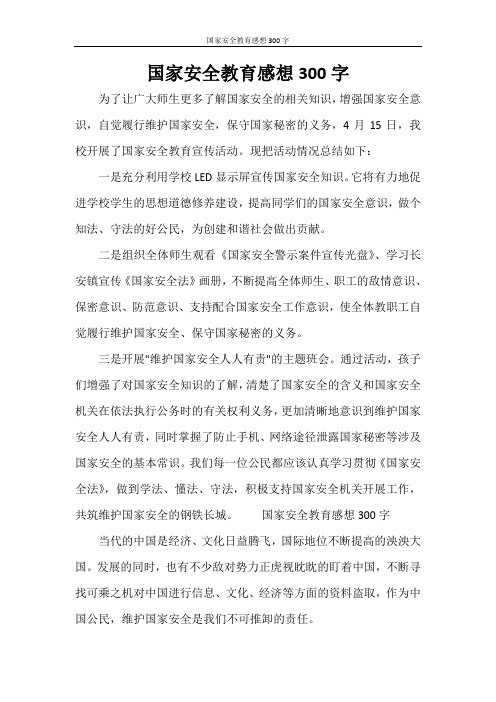 国家安全教育感想300字

国家安全教育感想300字

为了让广大师生更多了解国家安全的相关知识，增强国家安全意识，自觉履行维护国家安全，保守国家秘密的义务，4月15日，我校开展了国家安全教育宣传活动。现把活动情况总结如下：

一是充分利用学校LED显示屏宣传国家安全知识。它将有力地促进学校学生的思想道德修养建设，提高同学们的国家安全意识，做个知法、守法的好公民，为创建和谐社会做出贡献。

二是组织全体师生观看《国家安全警示案件宣传光盘》、学习长安镇宣传《国家安全法》画册，不断提高全体师生、职工的敌情意识、保密意识、防范意识、支持配合国家安全工作意识，使全体教职工自觉履行维护国家安全、保守国家秘密的义务。

三是开展"维护国家安全人人有责"的主题班会。通过活动，孩子们增强了对国家安全知识的了解，清楚了国家安全的含义和国家安全机关在依法执行公务时的有关权利义务，更加清晰地意识到维护国家安全人人有责，同时掌握了防止手机、网络途径泄露国家秘密等涉及国家安全的基本常识。我们每一位公民都应该认真学习贯彻《国家安全法》，做到学法、懂法、守法，积极支持国家安全机关开展工作，共筑维护国家安全的钢铁长城。 国家安全教育感想300字

当代的中国是经济、文化日益腾飞，国际地位不断提高的泱泱大国。发展的同时，也有不少敌对势力正虎视眈眈的盯着中国，不断寻找可乘之机对中国进行信息、文化、经济等方面的资料盗取，作为中国公民，维护国家安全是我们不可推卸的责任。